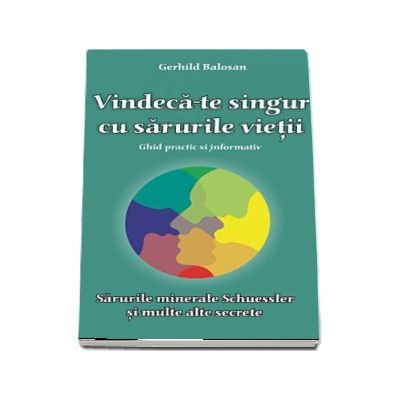 Gerhild Balosan

Vindecă-te singur cu sărurile vieții

Ghid practic si informativ

Sărurile minerale Schuessler și multe alte secrete